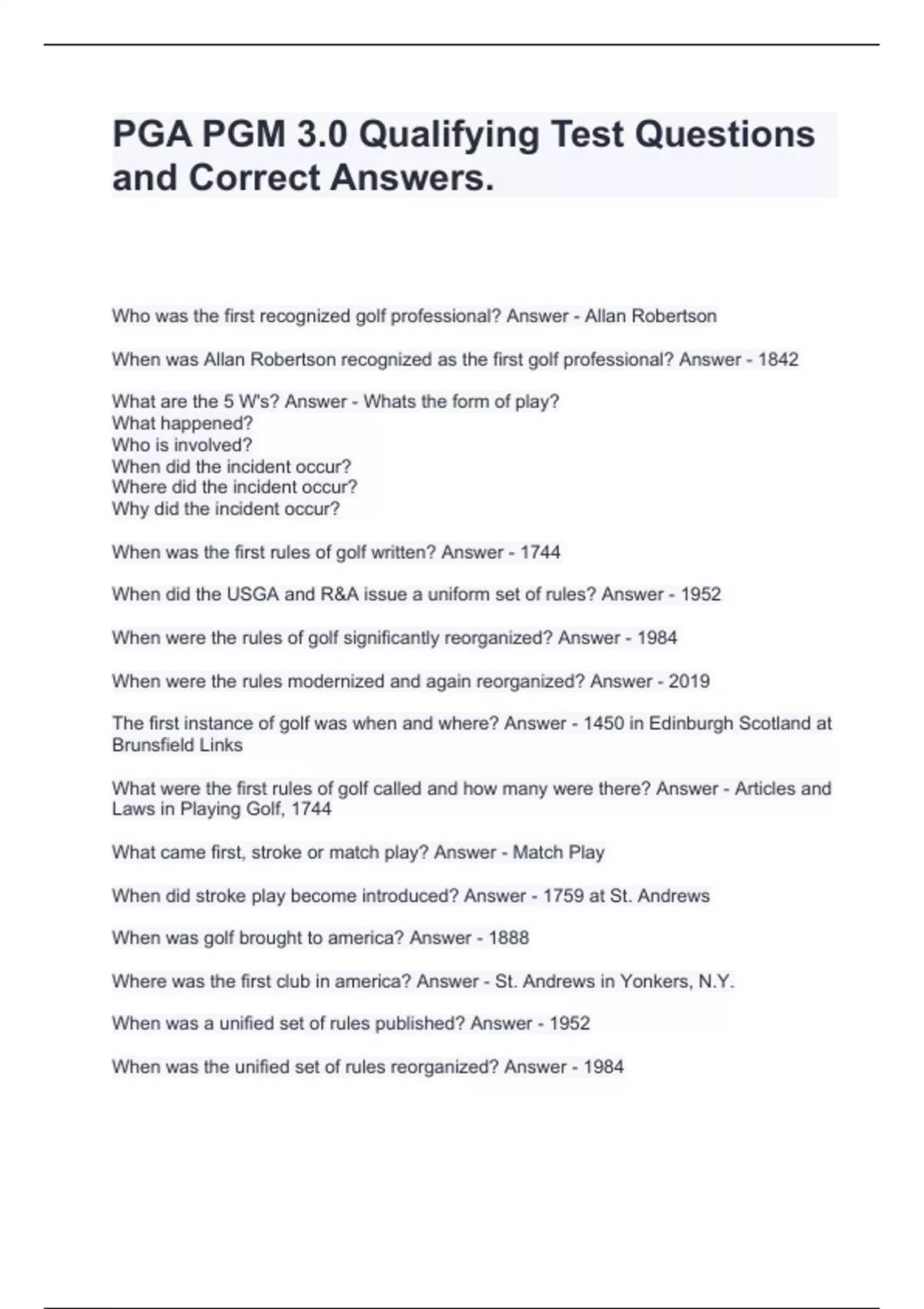 PGA PGM 3.0 Qualifying Test Questions and Correct Answers.

Who was the first recognized golf professional? Answer - Allan Robertson

When was Allan Robertson recognized as the first golf professional? Answer - 1842

What are the 5 W's? Answer - Whats the form of play?
What happened?
Who is involved?
When did the incident occur?
Where did the incident occur?
Why did the incident occur?

When was the first rules of golf written? Answer - 1744

When did the USGA and R&A issue a uniform set of rules? Answer - 1952

When were the rules of golf significantly reorganized? Answer - 1984

When were the rules modernized and again reorganized? Answer - 2019

The first instance of golf was when and where? Answer - 1450 in Edinburgh Scotland at Brunsfield Links

What were the first rules of golf called and how many were there? Answer - Articles and Laws in Playing Golf, 1744

What came first, stroke or match play? Answer - Match Play

When did stroke play become introduced? Answer - 1759 at St. Andrews

When was golf brought to america? Answer - 1888

Where was the first club in america? Answer - St. Andrews in Yonkers, N.Y.

When was a unified set of rules published? Answer - 1952

When was the unified set of rules reorganized? Answer - 1984